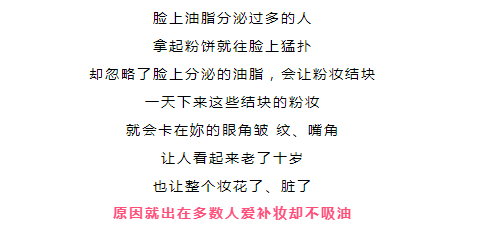 脸上油脂分泌过多的人

拿起粉饼就往脸上猛扑

却忽略了脸上分泌的油脂，会让粉妆结块

一天下来这些结块的粉妆

就会卡在妳的眼角皱 纹、嘴角

让人看起来老了十岁

也让整个妆花了、脏了

原因就出在多数人爱补妆却不吸油